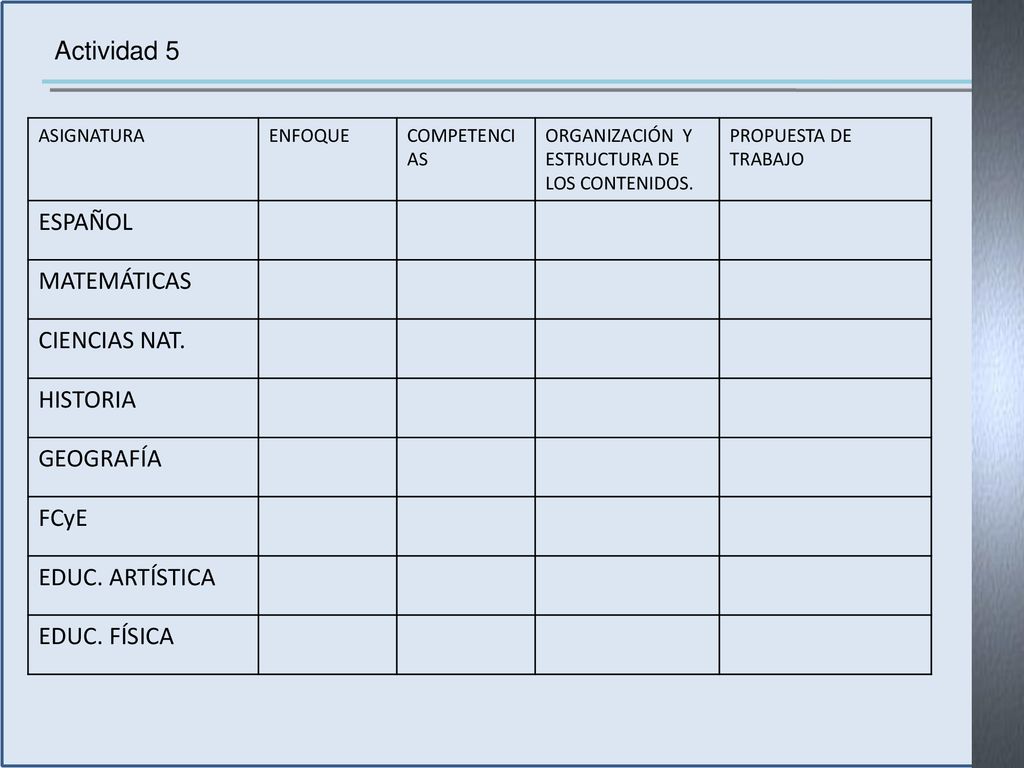 Actividad 5

| ASIGNATURA | ENFOQUE | COMPETENCIAS | ORGANIZACIÓN Y ESTRUCTURA DE LOS CONTENIDOS. | PROPUESTA DE TRABAJO |
|---|---|---|---|---|
| ESPAÑOL | | | | |
| MATEMÁTICAS | | | | |
| CIENCIAS NAT. | | | | |
| HISTORIA | | | | |
| GEOGRAFÍA | | | | |
| FCyE | | | | |
| EDUC. ARTÍSTICA | | | | |
| EDUC. FÍSICA | | | | |